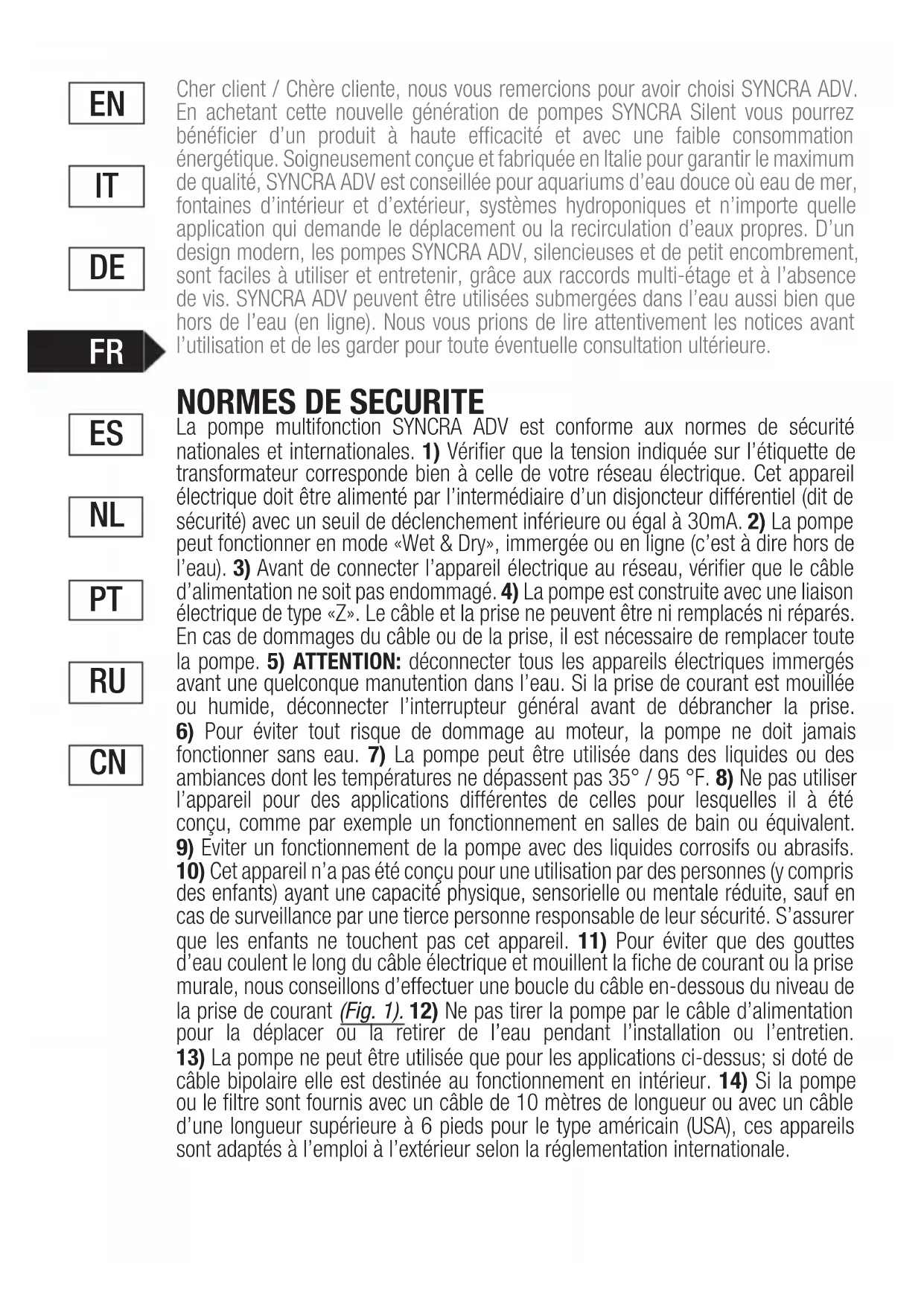 EN

IT

DE

FR

ES

NL

PT

RU

CN

Cher client / Chère cliente, nous vous remercions pour avoir choisi SYNCRA ADV. En achetant cette nouvelle génération de pompes SYNCRA Silent vous pourrez bénéficier d'un produit à haute efficacité et avec une faible consommation énergétique. Soigneusement conçue et fabriquée en Italie pour garantir le maximum de qualité, SYNCRA ADV est conseillée pour aquariums d'eau douce où eau de mer, fontaines d'intérieur et d'extérieur, systèmes hydroponiques et n'importe quelle application qui demande le déplacement ou la recirculation d'eaux propres. D'un design modern, les pompes SYNCRA ADV, silencieuses et de petit encombrement, sont faciles à utiliser et entretenir, grâce aux raccords multi-étage et à l'absence de vis. SYNCRA ADV peuvent être utilisées submergées dans l'eau aussi bien que hors de l'eau (en ligne). Nous vous prions de lire attentivement les notices avant l'utilisation et de les garder pour toute éventuelle consultation ultérieure.

NORMES DE SECURITE
La pompe multifonction SYNCRA ADV est conforme aux normes de sécurité nationales et internationales. 1) Vérifier que la tension indiquée sur l'étiquette de transformateur corresponde bien à celle de votre réseau électrique. Cet appareil électrique doit être alimenté par l'intermédiaire d'un disjoncteur différentiel (dit de sécurité) avec un seuil de déclenchement inférieure ou égal à 30mA. 2) La pompe peut fonctionner en mode «Wet & Dry», immergée ou en ligne (c'est à dire hors de l'eau). 3) Avant de connecter l'appareil électrique au réseau, vérifier que le câble d'alimentation ne soit pas endommagé. 4) La pompe est construite avec une liaison électrique de type «Z». Le câble et la prise ne peuvent être ni remplacés ni réparés. En cas de dommages du câble ou de la prise, il est nécessaire de remplacer toute la pompe. 5) ATTENTION: déconnecter tous les appareils électriques immergés avant une quelconque manutention dans l'eau. Si la prise de courant est mouillée ou humide, déconnecter l'interrupteur général avant de débrancher la prise. 6) Pour éviter tout risque de dommage au moteur, la pompe ne doit jamais fonctionner sans eau. 7) La pompe peut être utilisée dans des liquides ou des ambiances dont les températures ne dépassent pas 35° / 95 °F. 8) Ne pas utiliser l'appareil pour des applications différentes de celles pour lesquelles il à été conçu, comme par exemple un fonctionnement en salles de bain ou équivalent. 9) Eviter un fonctionnement de la pompe avec des liquides corrosifs ou abrasifs. 10) Cet appareil n'a pas été conçu pour une utilisation par des personnes (y compris des enfants) ayant une capacité physique, sensorielle ou mentale réduite, sauf en cas de surveillance par une tierce personne responsable de leur sécurité. S'assurer que les enfants ne touchent pas cet appareil. 11) Pour éviter que des gouttes d'eau coulent le long du câble électrique et mouillent la fiche de courant ou la prise murale, nous conseillons d'effectuer une boucle du câble en-dessous du niveau de la prise de courant (Fig. 1). 12) Ne pas tirer la pompe par le câble d'alimentation pour la déplacer ou la retirer de l'eau pendant l'installation ou l'entretien. 13) La pompe ne peut être utilisée que pour les applications ci-dessus; si doté de câble bipolaire elle est destinée au fonctionnement en intérieur. 14) Si la pompe ou le filtre sont fournis avec un câble de 10 mètres de longueur ou avec un câble d'une longueur supérieure à 6 pieds pour le type américain (USA), ces appareils sont adaptés à l'emploi à l'extérieur selon la réglementation internationale.